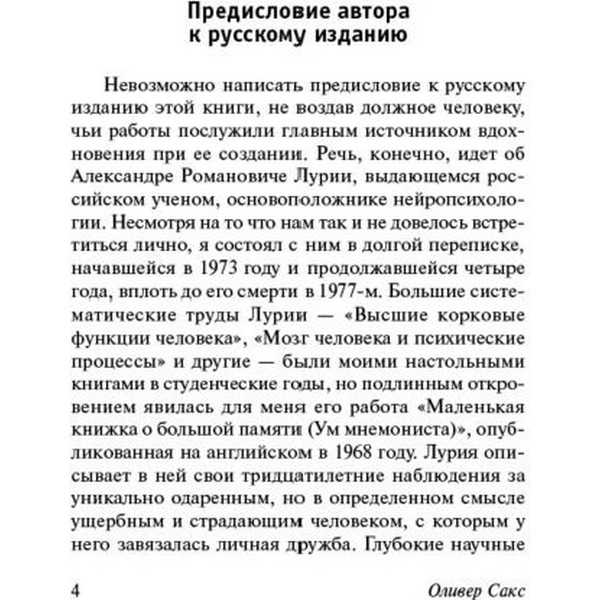 Предисловие автора к русскому изданию

Невозможно написать предисловие к русскому изданию этой книги, не воздав должное человеку, чьи работы послужили главным источником вдохновения при ее создании. Речь, конечно, идет об Александре Романовиче Лурии, выдающемся российском ученом, основоположнике нейропсихологии. Несмотря на то что нам так и не довелось встретиться лично, я состоял с ним в долгой переписке, начавшейся в 1973 году и продолжавшейся четыре года, вплоть до его смерти в 1977-м. Большие систематические труды Лурии — «Высшие корковые функции человека», «Мозг человека и психические процессы» и другие — были моими настольными книгами в студенческие годы, но подлинным откровением явилась для меня его работа «Маленькая книжка о большой памяти (Ум мнемониста)», опубликованная на английском в 1968 году. Лурия описывает в ней свои тридцатилетние наблюдения за уникально одаренным, но в определенном смысле ущербным и страдающим человеком, с которым у него завязалась личная дружба. Глубокие научные

4 Оливер Сакс